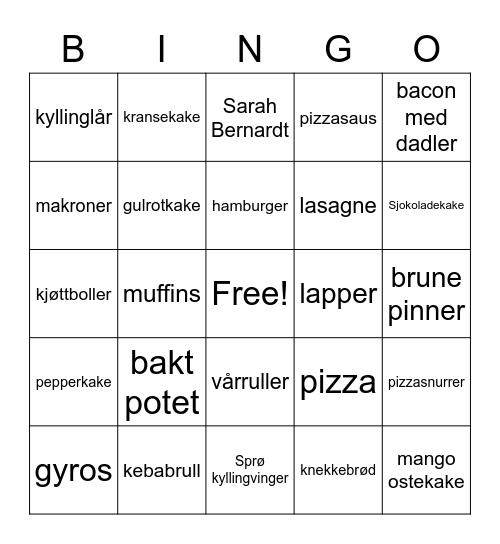 | B | I | N | G | O |
|---|---|---|---|---|
| kyllinglår | kransekake | Sarah Bernardt | pizzasaus | bacon med dadler |
| makroner | gulrotkake | hamburger | lasagne | Sjokoladekake |
| kjøttboller | muffins | Free! | lapper | brune pinner |
| pepperkake | bakt potet | vårruller | pizza | pizzasnurrer |
| gyros | kebabrull | Sprø kyllingvinger | knekkebrød | mango ostekake |